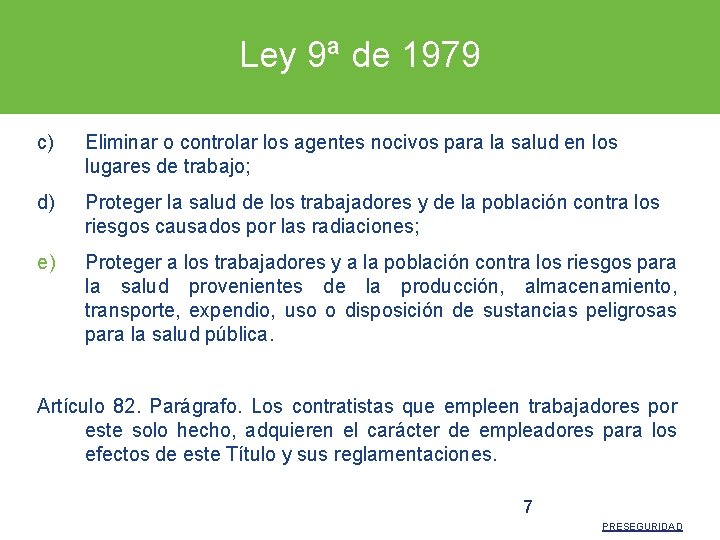 Ley 9ª de 1979

c) Eliminar o controlar los agentes nocivos para la salud en los lugares de trabajo;

d) Proteger la salud de los trabajadores y de la población contra los riesgos causados por las radiaciones;

e) Proteger a los trabajadores y a la población contra los riesgos para la salud provenientes de la producción, almacenamiento, transporte, expendio, uso o disposición de sustancias peligrosas para la salud pública.

Artículo 82. Parágrafo. Los contratistas que empleen trabajadores por este solo hecho, adquieren el carácter de empleadores para los efectos de este Título y sus reglamentaciones.

7

PRESEGURIDAD